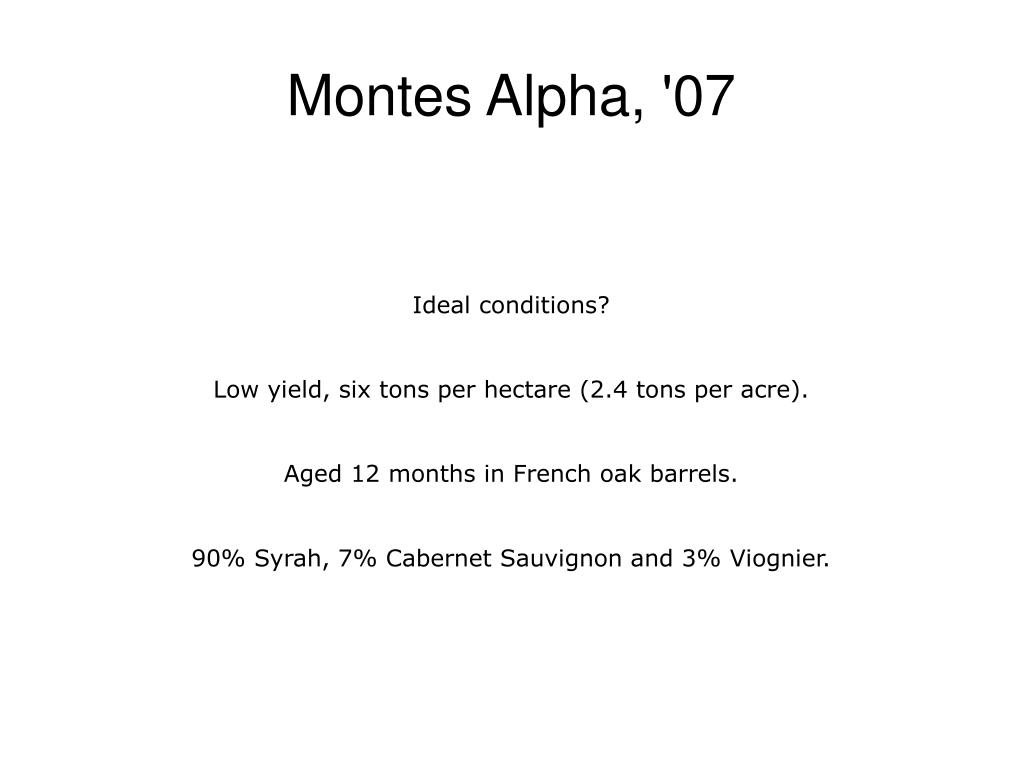 Montes Alpha, '07

Ideal conditions?

Low yield, six tons per hectare (2.4 tons per acre).

Aged 12 months in French oak barrels.

90% Syrah, 7% Cabernet Sauvignon and 3% Viognier.